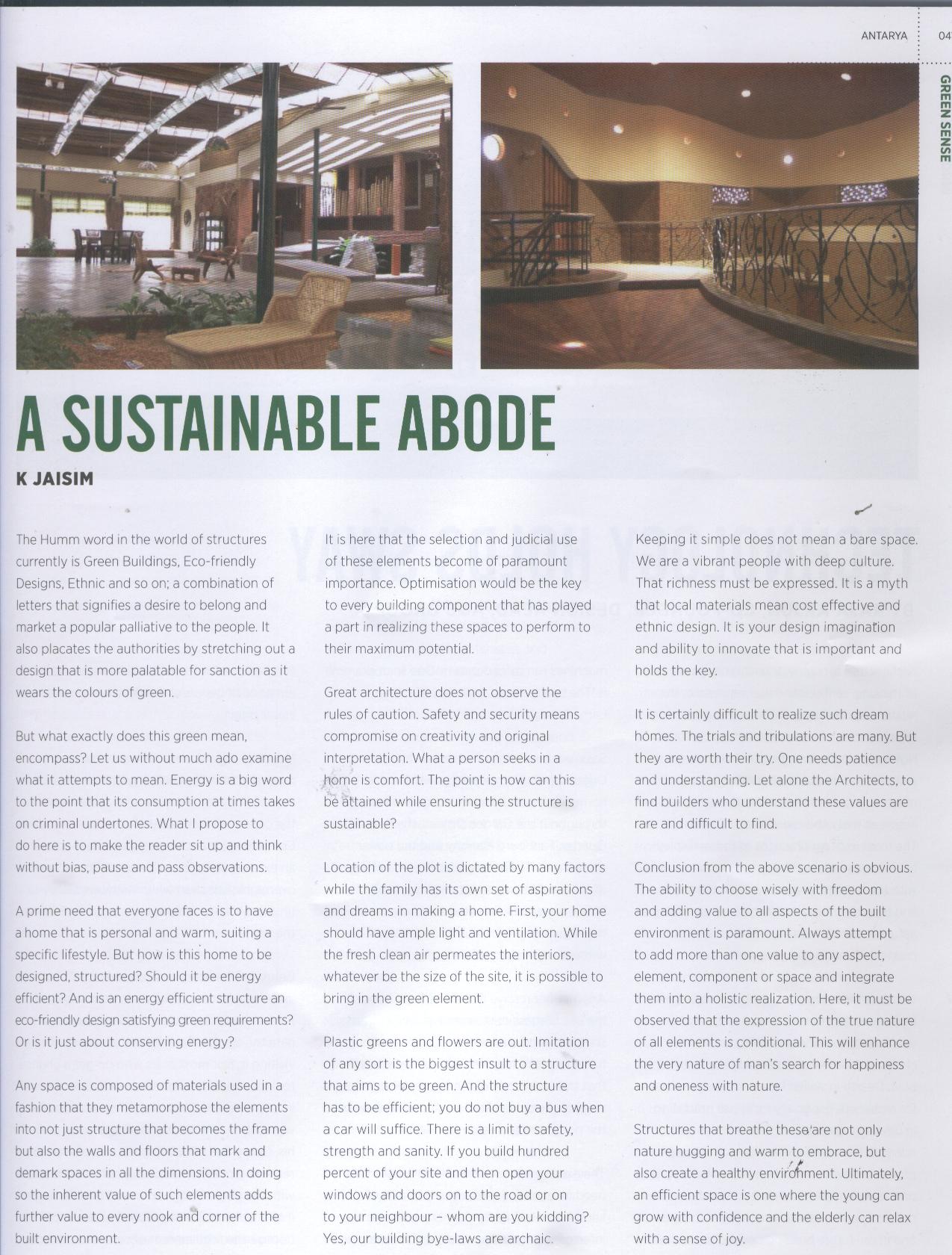 ANTARYA 04

GREEN SENSE

A SUSTAINABLE ABODE

K JAISIM

The Humm word in the world of structures currently is Green Buildings, Eco-friendly Designs, Ethnic and so on; a combination of letters that signifies a desire to belong and market a popular palliative to the people. It also placates the authorities by stretching out a design that is more palatable for sanction as it wears the colours of green.

But what exactly does this green mean, encompass? Let us without much ado examine what it attempts to mean. Energy is a big word to the point that its consumption at times takes on criminal undertones. What I propose to do here is to make the reader sit up and think without bias, pause and pass observations.

A prime need that everyone faces is to have a home that is personal and warm, suiting a specific lifestyle. But how is this home to be designed, structured? Should it be energy efficient? And is an energy efficient structure an eco-friendly design satisfying green requirements? Or is it just about conserving energy?

Any space is composed of materials used in a fashion that they metamorphose the elements into not just structure that becomes the frame but also the walls and floors that mark and demark spaces in all the dimensions. In doing so the inherent value of such elements adds further value to every nook and corner of the built environment.

It is here that the selection and judicial use of these elements become of paramount importance. Optimisation would be the key to every building component that has played a part in realizing these spaces to perform to their maximum potential.

Great architecture does not observe the rules of caution. Safety and security means compromise on creativity and original interpretation. What a person seeks in a home is comfort. The point is how can this be attained while ensuring the structure is sustainable?

Location of the plot is dictated by many factors while the family has its own set of aspirations and dreams in making a home. First, your home should have ample light and ventilation. While the fresh clean air permeates the interiors, whatever be the size of the site, it is possible to bring in the green element.

Plastic greens and flowers are out. Imitation of any sort is the biggest insult to a structure that aims to be green. And the structure has to be efficient; you do not buy a bus when a car will suffice. There is a limit to safety, strength and sanity. If you build hundred percent of your site and then open your windows and doors on to the road or on to your neighbour – whom are you kidding? Yes, our building bye-laws are archaic.

Keeping it simple does not mean a bare space. We are a vibrant people with deep culture. That richness must be expressed. It is a myth that local materials mean cost effective and ethnic design. It is your design imagination and ability to innovate that is important and holds the key.

It is certainly difficult to realize such dream homes. The trials and tribulations are many. But they are worth their try. One needs patience and understanding. Let alone the Architects, to find builders who understand these values are rare and difficult to find.

Conclusion from the above scenario is obvious. The ability to choose wisely with freedom and adding value to all aspects of the built environment is paramount. Always attempt to add more than one value to any aspect, element, component or space and integrate them into a holistic realization. Here, it must be observed that the expression of the true nature of all elements is conditional. This will enhance the very nature of man's search for happiness and oneness with nature.

Structures that breathe these are not only nature hugging and warm to embrace, but also create a healthy environment. Ultimately, an efficient space is one where the young can grow with confidence and the elderly can relax with a sense of joy.